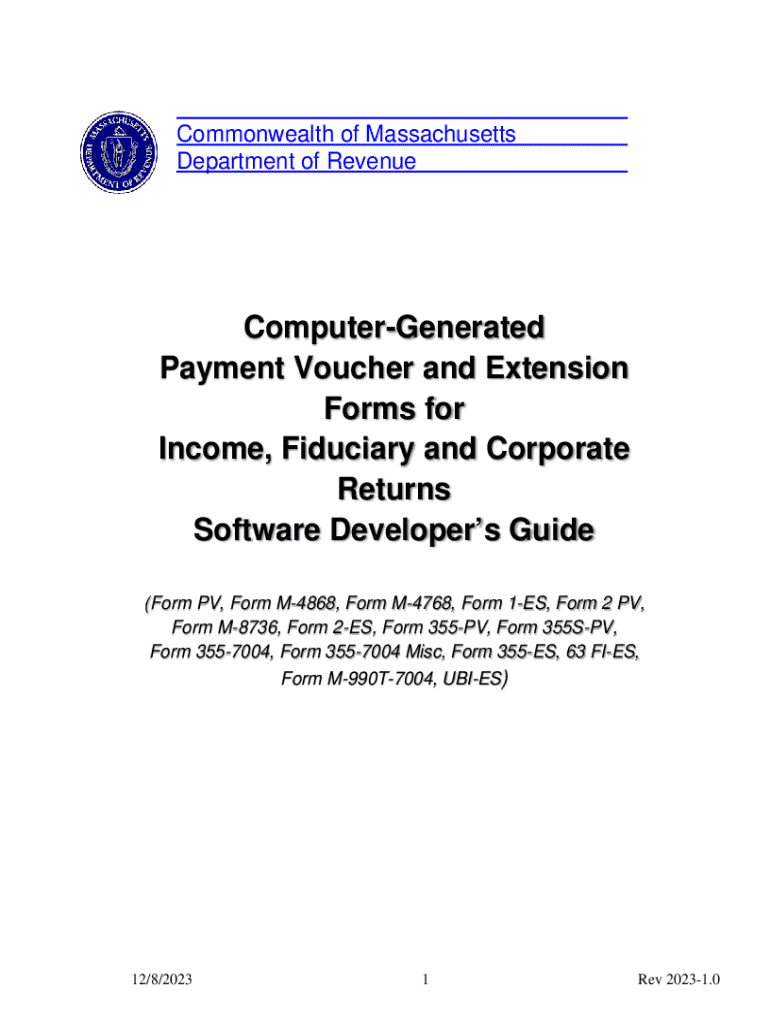 MASSACHUSETTS DEPARTMENT OF REVENUE

Commonwealth of Massachusetts
Department of Revenue

Computer-Generated
Payment Voucher and Extension
Forms for
Income, Fiduciary and Corporate
Returns
Software Developer's Guide

(Form PV, Form M-4868, Form M-4768, Form 1-ES, Form 2 PV, Form M-8736, Form 2-ES, Form 355-PV, Form 355S-PV, Form 355-7004, Form 355-7004 Misc, Form 355-ES, 63 FI-ES, Form M-990T-7004, UBI-ES)

12/8/2023 1 Rev 2023-1.0